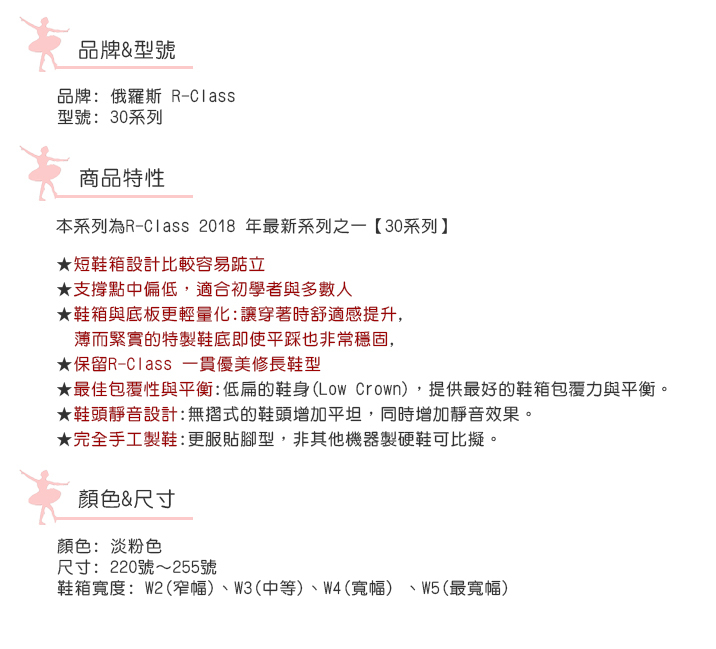 品牌&型號

品牌: 俄羅斯 R-Class
型號: 30系列

商品特性

本系列為R-Class 2018 年最新系列之一【30系列】

★短鞋箱設計比較容易踮立
★支撐點中偏低，適合初學者與多數人
★鞋箱與底板更輕量化:讓穿著時舒適感提升,
薄而緊實的特製鞋底即使平踩也非常穩固,
★保留R-Class 一貫優美修長鞋型
★最佳包覆性與平衡:低扁的鞋身(Low Crown)，提供最好的鞋箱包覆力與平衡。
★鞋頭靜音設計:無摺式的鞋頭增加平坦，同時增加靜音效果。
★完全手工製鞋:更服貼腳型，非其他機器製硬鞋可比擬。

顏色&尺寸

顏色: 淡粉色
尺寸: 220號～255號
鞋箱寬度: W2(窄幅)、W3(中等)、W4(寬幅) 、W5(最寬幅)